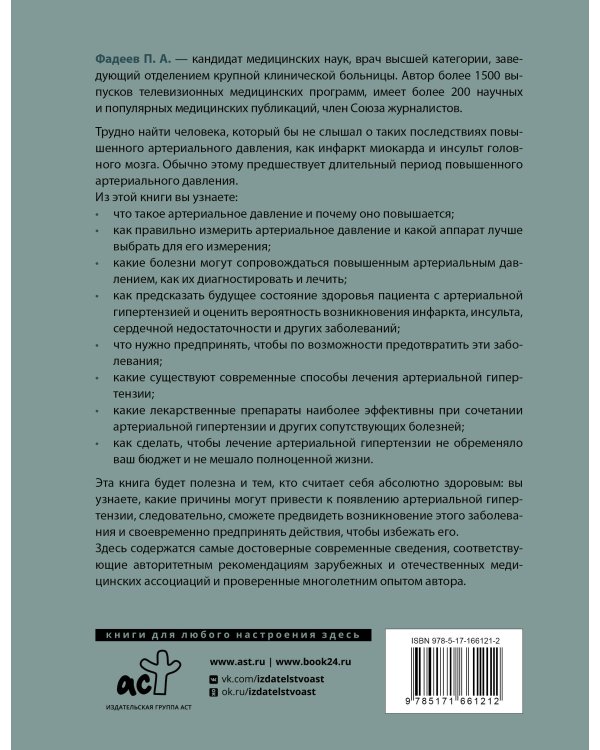 Фадеев П. А. — кандидат медицинских наук, врач высшей категории, заведующий отделением крупной клинической больницы. Автор более 1500 выпусков телевизионных медицинских программ, имеет более 200 научных и популярных медицинских публикаций, член Союза журналистов.

Трудно найти человека, который бы не слышал о таких последствиях повышенного артериального давления, как инфаркт миокарда и инсульт головного мозга. Обычно этому предшествует длительный период повышенного артериального давления.
Из этой книги вы узнаете:
• что такое артериальное давление и почему оно повышается;
• как правильно измерить артериальное давление и какой аппарат лучше выбрать для его измерения;
• какие болезни могут сопровождаться повышенным артериальным давлением, как их диагностировать и лечить;
• как предсказать будущее состояние здоровья пациента с артериальной гипертензией и оценить вероятность возникновения инфаркта, инсульта, сердечной недостаточности и других заболеваний;
• что нужно предпринять, чтобы по возможности предотвратить эти заболевания;
• какие существуют современные способы лечения артериальной гипертензии;
• какие лекарственные препараты наиболее эффективны при сочетании артериальной гипертензии и других сопутствующих болезней;
• как сделать, чтобы лечение артериальной гипертензии не обременяло ваш бюджет и не мешало полноценной жизни.

Эта книга будет полезна и тем, кто считает себя абсолютно здоровым: вы узнаете, какие причины могут привести к появлению артериальной гипертензии, следовательно, сможете предвидеть возникновение этого заболевания и своевременно предпринять действия, чтобы избежать его.
Здесь содержатся самые достоверные современные сведения, соответствующие авторитетным рекомендациям зарубежных и отечественных медицинских ассоциаций и проверенные многолетним опытом автора.

книги для любого настроения здесь

аст
ИЗДАТЕЛЬСКАЯ ГРУППА АСТ

www.ast.ru | www.book24.ru
vk.com/izdatelstvoast
ok.ru/izdatelstvoast

ISBN 978-5-17-166121-2
9 785171 661212